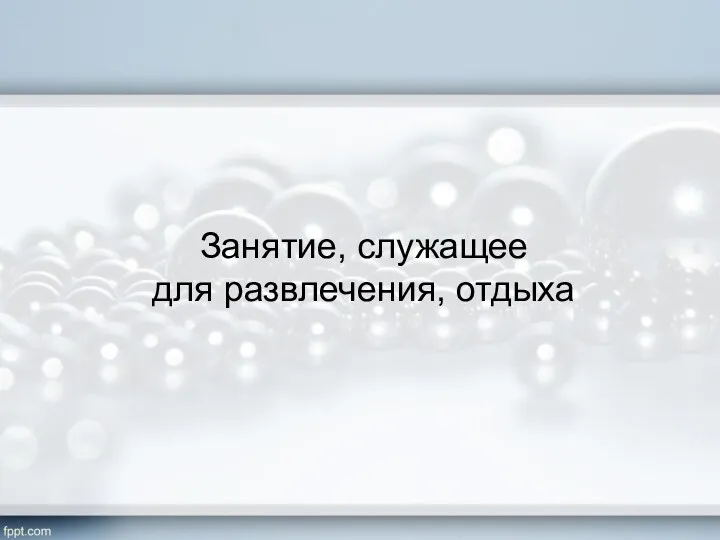 Занятие, служащее для развлечения, отдыха

fppt.com